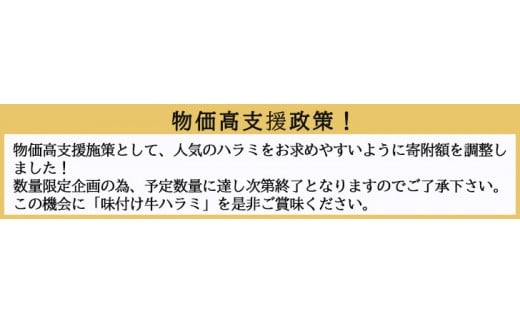 物価高支援政策！

物価高支援施策として、人気のハラミをお求めやすいように寄附額を調整しました！
数量限定企画の為、予定数量に達し次第終了となりますのでご了承下さい。
この機会に「味付け牛ハラミ」を是非ご賞味ください。